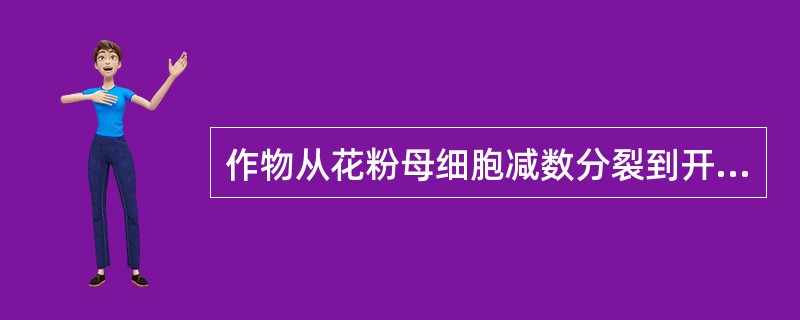 作物从花粉母细胞减数分裂到开...